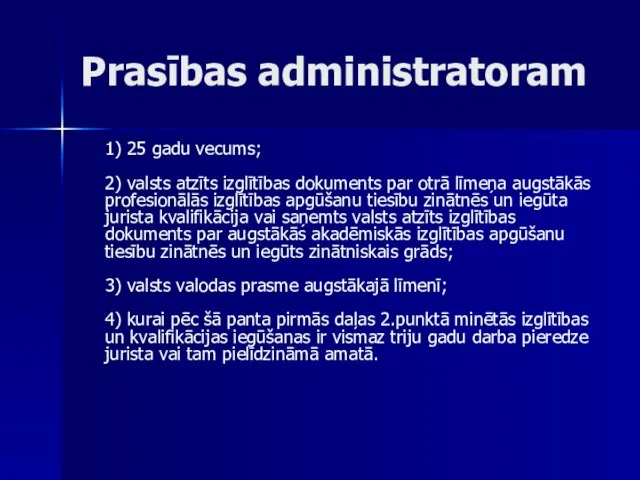 Prasības administratoram

1) 25 gadu vecums;

2) valsts atzīts izglītības dokuments par otrā līmeņa augstākās profesionālās izglītības apgūšanu tiesību zinātnēs un iegūta jurista kvalifikācija vai saņemts valsts atzīts izglītības dokuments par augstākās akadēmiskās izglītības apgūšanu tiesību zinātnēs un iegūts zinātniskais grāds;

3) valsts valodas prasme augstākajā līmenī;

4) kurai pēc šā panta pirmās daļas 2.punktā minētās izglītības un kvalifikācijas iegūšanas ir vismaz triju gadu darba pieredze jurista vai tam pielīdzināmā amatā.